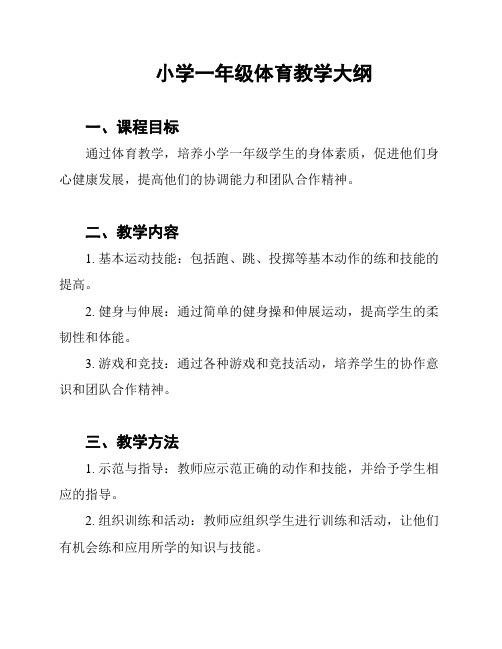 小学一年级体育教学大纲

一、课程目标

通过体育教学，培养小学一年级学生的身体素质，促进他们身心健康发展，提高他们的协调能力和团队合作精神。

二、教学内容

1. 基本运动技能：包括跑、跳、投掷等基本动作的练和技能的提高。

2. 健身与伸展：通过简单的健身操和伸展运动，提高学生的柔韧性和体能。

3. 游戏和竞技：通过各种游戏和竞技活动，培养学生的协作意识和团队合作精神。

三、教学方法

1. 示范与指导：教师应示范正确的动作和技能，并给予学生相应的指导。

2. 组织训练和活动：教师应组织学生进行训练和活动，让他们有机会练和应用所学的知识与技能。